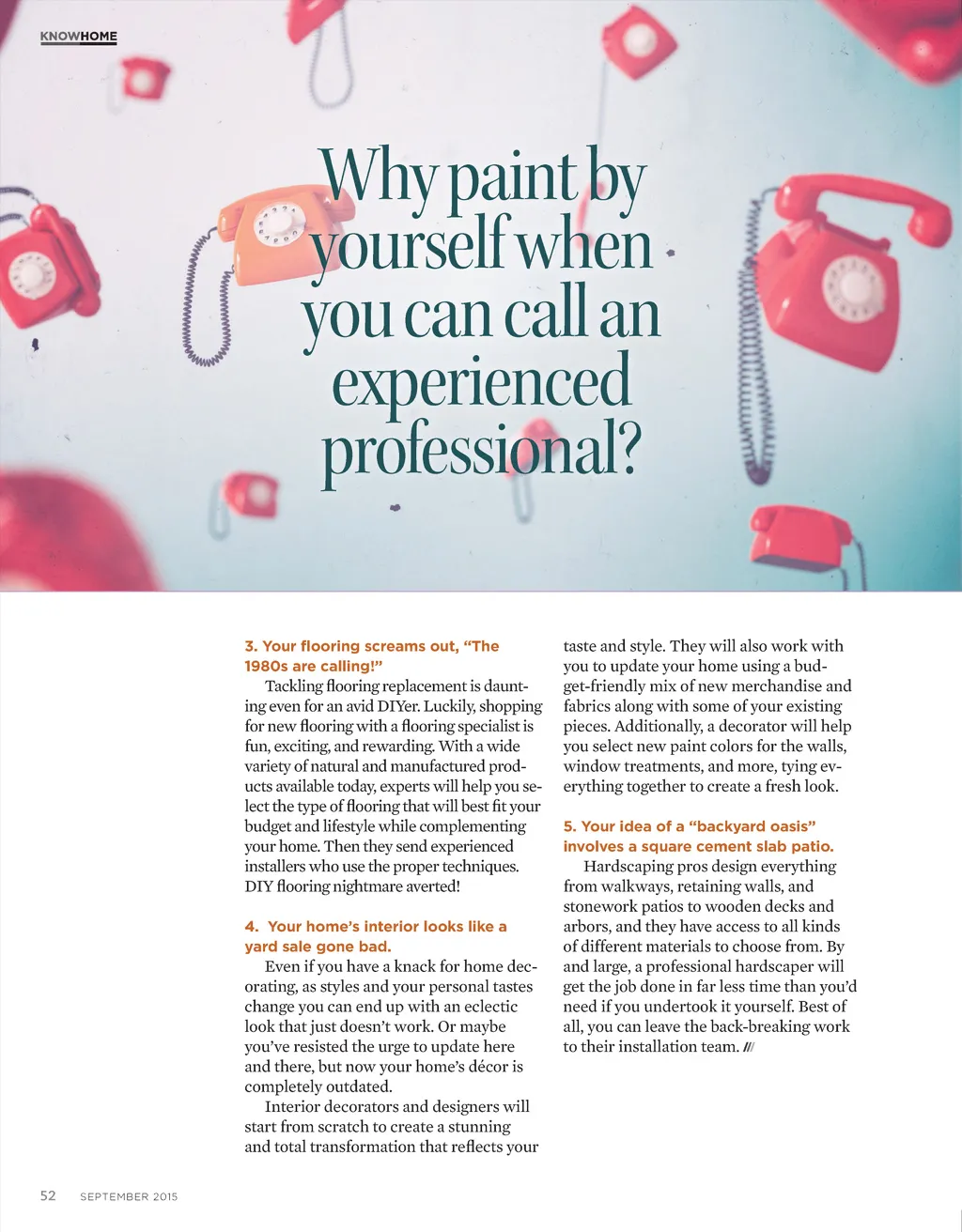 KNOWHOME

Why paint by yourself when you can call an experienced professional?

3. Your flooring screams out, "The 1980s are calling!"

Tackling flooring replacement is daunting even for an avid DIYer. Luckily, shopping for new flooring with a flooring specialist is fun, exciting, and rewarding. With a wide variety of natural and manufactured products available today, experts will help you select the type of flooring that will best fit your budget and lifestyle while complementing your home. Then they send experienced installers who use the proper techniques. DIY flooring nightmare averted!

4. Your home's interior looks like a yard sale gone bad.

Even if you have a knack for home decorating, as styles and your personal tastes change you can end up with an eclectic look that just doesn't work. Or maybe you've resisted the urge to update here and there, but now your home's décor is completely outdated.

Interior decorators and designers will start from scratch to create a stunning and total transformation that reflects your taste and style. They will also work with you to update your home using a budget-friendly mix of new merchandise and fabrics along with some of your existing pieces. Additionally, a decorator will help you select new paint colors for the walls, window treatments, and more, tying everything together to create a fresh look.

5. Your idea of a "backyard oasis" involves a square cement slab patio.

Hardscaping pros design everything from walkways, retaining walls, and stonework patios to wooden decks and arbors, and they have access to all kinds of different materials to choose from. By and large, a professional hardscaper will get the job done in far less time than you'd need if you undertook it yourself. Best of all, you can leave the back-breaking work to their installation team. ///

52 SEPTEMBER 2015